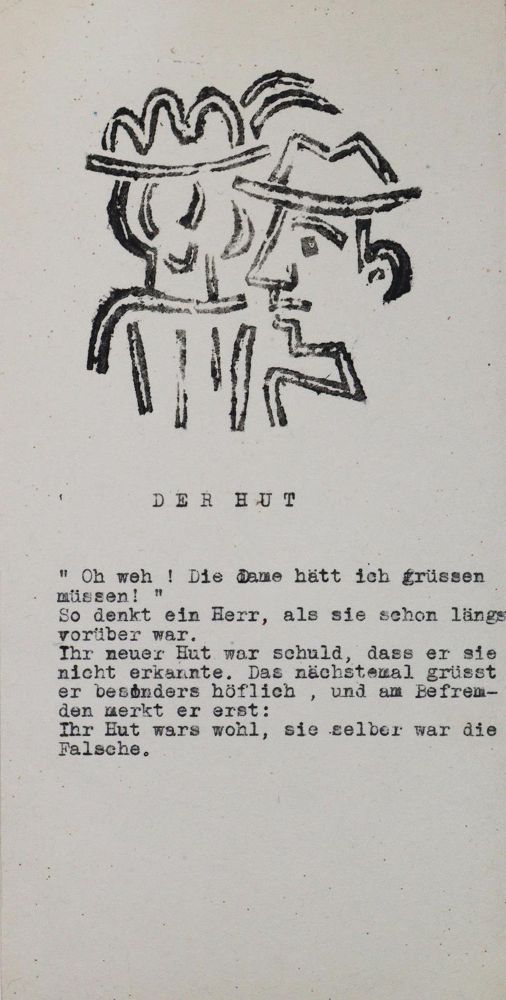 DER HUT

" Oh weh ! Die Dame hätt ich grüssen müssen! "
So denkt ein Herr, als sie schon längs vorüber war.
Ihr neuer Hut war schuld, dass er sie nicht erkannte. Das nächstemal grüsst er besonders höflich , und am Befremden merkt er erst:
Ihr Hut wars wohl, sie selber war die Falsche.